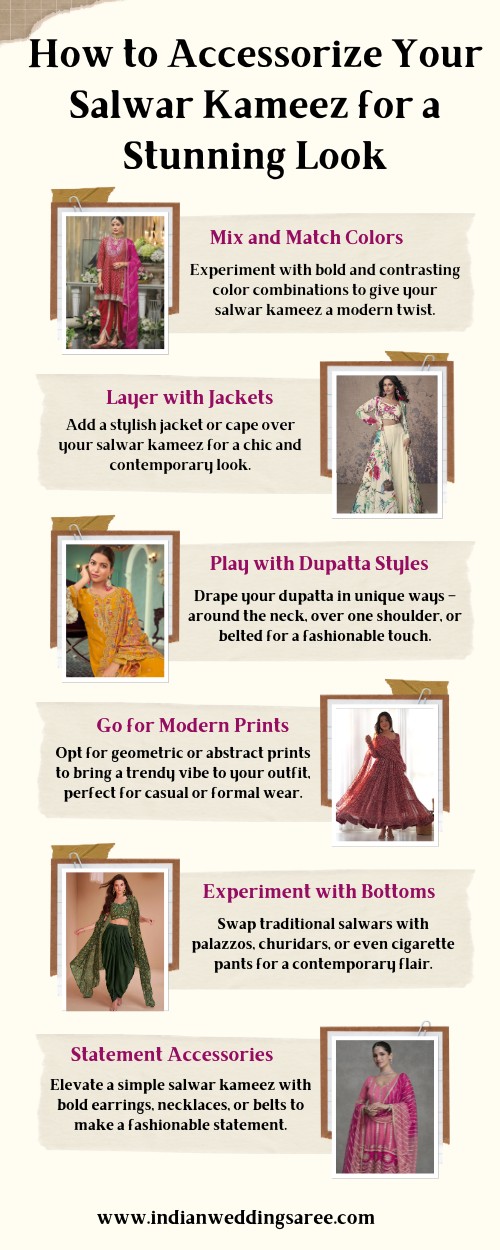 How to Accessorize Your Salwar Kameez for a Stunning Look

Mix and Match Colors

Experiment with bold and contrasting color combinations to give your salwar kameez a modern twist.

Layer with Jackets

Add a stylish jacket or cape over your salwar kameez for a chic and contemporary look.

Play with Dupatta Styles

Drape your dupatta in unique ways – around the neck, over one shoulder, or belted for a fashionable touch.

Go for Modern Prints

Opt for geometric or abstract prints to bring a trendy vibe to your outfit, perfect for casual or formal wear.

Experiment with Bottoms

Swap traditional salwars with palazzos, churidars, or even cigarette pants for a contemporary flair.

Statement Accessories

Elevate a simple salwar kameez with bold earrings, necklaces, or belts to make a fashionable statement.

www.indianweddingsaree.com